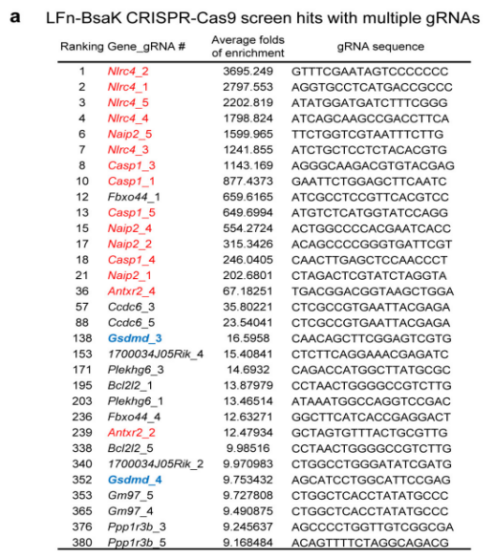 a LFn-BsaK CRISPR-Cas9 screen hits with multiple gRNAs

| Ranking | Gene_gRNA # | Average folds of enrichment | gRNA sequence |
|---|---|---|---|
| 1 | Nlrc4_2 | 3695.249 | GTTTCGAATAGTCCCCCCC |
| 2 | Nlrc4_1 | 2797.553 | AGGTGCCTCATGACCGCCC |
| 3 | Nlrc4_5 | 2202.819 | ATATGGATGATCTTTCGGG |
| 4 | Nlrc4_4 | 1798.824 | ATCAGCAAGCCGACCTTCA |
| 6 | Naip2_5 | 1599.965 | TTCTGGTCGTAATTTCTTG |
| 7 | Nlrc4_3 | 1241.855 | ATCTGCTCCTCTACACGTG |
| 8 | Casp1_3 | 1143.169 | AGGGCAAGACGTGTACGAG |
| 10 | Casp1_1 | 877.4373 | GAATTCTGGAGCTTCAATC |
| 12 | Fbxo44_1 | 659.6165 | ATCGCCTCCGTTCACGTCC |
| 13 | Casp1_5 | 649.6994 | ATGTCTCATGGTATCCAGG |
| 15 | Naip2_4 | 554.2724 | ACTGGCCCCACGAATCACC |
| 17 | Naip2_2 | 315.3426 | ACAGCCCCGGGTGATTCGT |
| 18 | Casp1_4 | 246.0405 | CAACTTGAGCTCCAACCCT |
| 21 | Naip2_1 | 202.6801 | CTAGACTCGTATCTAGGTA |
| 36 | Antxr2_4 | 67.18251 | TGACGGACGGTAAGCTGGA |
| 57 | Ccdc6_3 | 35.80221 | CTCGCCGTGAATTACGAGA |
| 88 | Ccdc6_5 | 23.54041 | CTCGCCGTGAATTACGAGA |
| 138 | Gsdmd_3 | 16.5958 | CAACAGCTTCGGAGTCGTG |
| 153 | 1700034J05Rik_4 | 15.40841 | CTCTTCAGGAAACGAGATC |
| 171 | Plekhg6_3 | 14.6932 | CAGACCATGGCTTATGCGC |
| 195 | Bcl2l2_1 | 13.87979 | CCTAACTGGGGCCGTCTTG |
| 203 | Plekhg6_1 | 13.46514 | ATAAATGGCCAGGTCCGAC |
| 236 | Fbxo44_4 | 12.63271 | GGCTTCATCACCGAGGACT |
| 239 | Antxr2_2 | 12.47934 | GCTAGTGTTTACTGCGTTG |
| 338 | Bcl2l2_5 | 9.98516 | CCTAACTGGGGCCGTCTTG |
| 340 | 1700034J05Rik_2 | 9.970983 | CTGGCCTGGGATATCGATG |
| 352 | Gsdmd_4 | 9.753432 | AGCATCCTGGCATTCCGAG |
| 353 | Gm97_5 | 9.727808 | CTGGCTCACCTATATGCCC |
| 365 | Gm97_4 | 9.490875 | CTGGCTCACCTATATGCCC |
| 376 | Ppp1r3b_3 | 9.245637 | AGCCCCTGGTTGTCGGCGA |
| 380 | Ppp1r3b_5 | 9.168484 | ACAGTTTTCTAGGCAGACG |